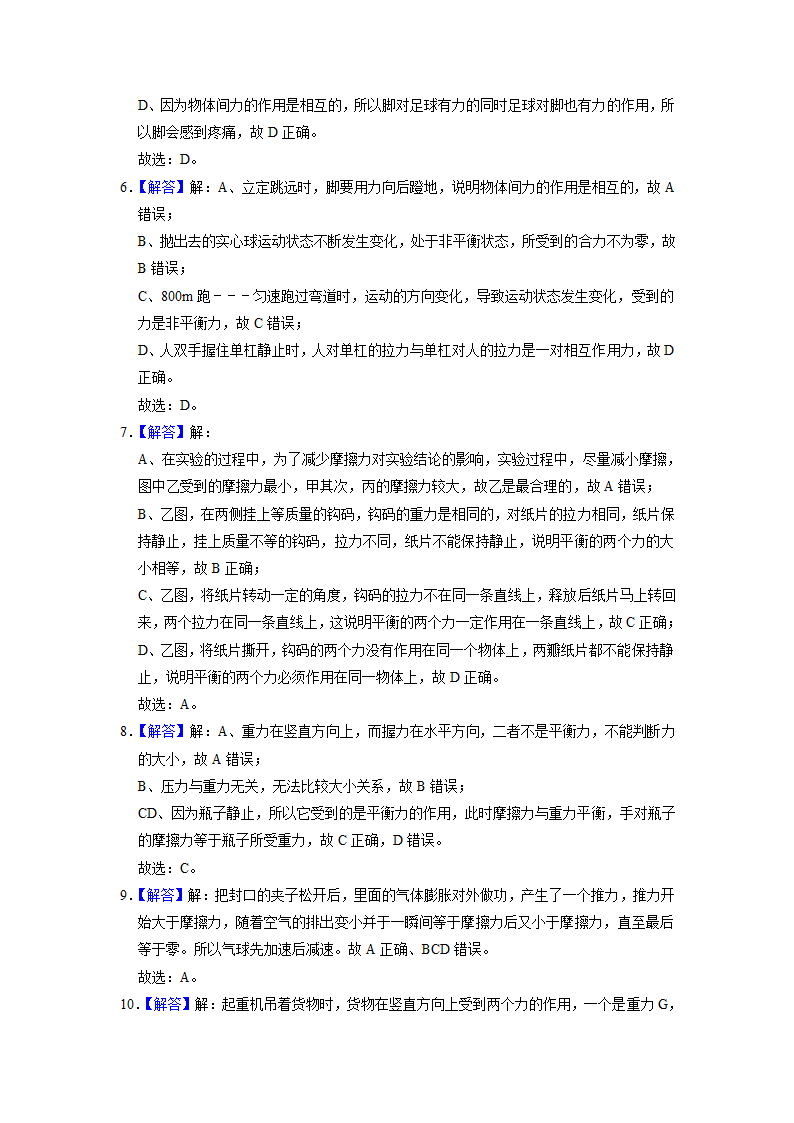 D、因为物体间力的作用是相互的，所以脚对足球有力的同时足球对脚也有力的作用，所以脚会感到疼痛，故 D 正确。

故选：D。

6.【解答】解：A、立定跳远时，脚要用力向后蹬地，说明物体间力的作用是相互的，故 A 错误；

B、抛出去的实心球运动状态不断发生变化，处于非平衡状态，所受到的合力不为零，故 B 错误；

C、800m 跑－－－匀速跑过弯道时，运动的方向变化，导致运动状态发生变化，受到的力是非平衡力，故 C 错误；

D、人双手握住单杠静止时，人对单杠的拉力与单杠对人的拉力是一对相互作用力，故 D 正确。

故选：D。

7.【解答】解：

A、在实验的过程中，为了减少摩擦力对实验结论的影响，实验过程中，尽量减小摩擦，图中乙受到的摩擦力最小，甲其次，丙的摩擦力较大，故乙是最合理的，故 A 错误；

B、乙图，在两侧挂上等质量的钩码，钩码的重力是相同的，对纸片的拉力相同，纸片保持静止，挂上质量不等的钩码，拉力不同，纸片不能保持静止，说明平衡的两个力的大小相等，故 B 正确；

C、乙图，将纸片转动一定的角度，钩码的拉力不在同一条直线上，释放后纸片马上转回来，两个拉力在同一条直线上，这说明平衡的两个力一定作用在一条直线上，故 C 正确；

D、乙图，将纸片撕开，钩码的两个力没有作用在同一个物体上，两瓣纸片都不能保持静止，说明平衡的两个力必须作用在同一物体上，故 D 正确。

故选：A。

8.【解答】解：A、重力在竖直方向上，而握力在水平方向，二者不是平衡力，不能判断力的大小，故 A 错误；

B、压力与重力无关，无法比较大小关系，故 B 错误；

CD、因为瓶子静止，所以它受到的是平衡力的作用，此时摩擦力与重力平衡，手对瓶子的摩擦力等于瓶子所受重力，故 C 正确，D 错误。

故选：C。

9.【解答】解：把封口的夹子松开后，里面的气体膨胀对外做功，产生了一个推力，推力开始大于摩擦力，随着空气的排出变小并于一瞬间等于摩擦力后又小于摩擦力，直至最后等于零。所以气球先加速后减速。故 A 正确、BCD 错误。

故选：A。

10.【解答】解：起重机吊着货物时，货物在竖直方向上受到两个力的作用，一个是重力 G，